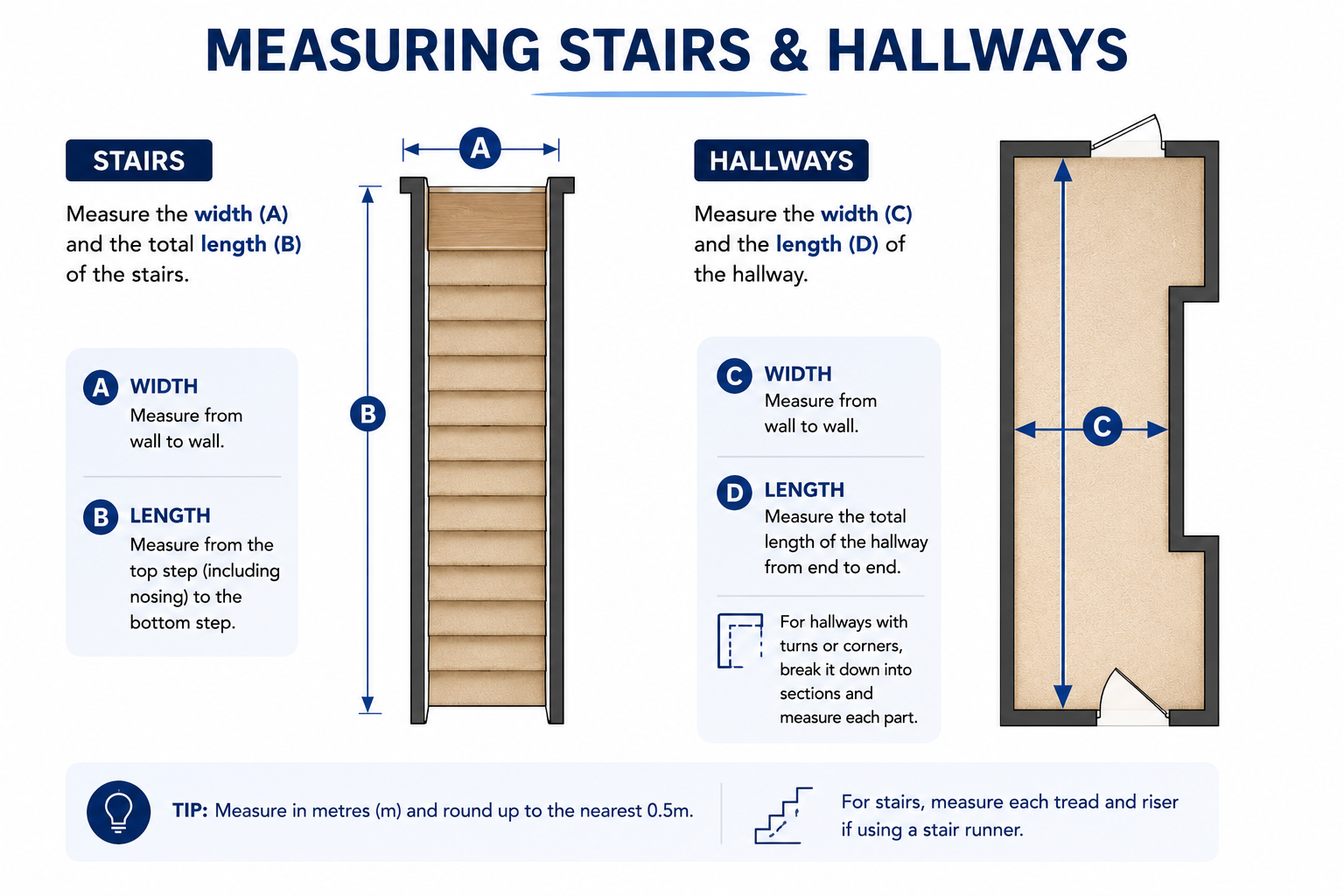 MEASURING STAIRS & HALLWAYS

STAIRS

Measure the width (A) and the total length (B) of the stairs.

A WIDTH
Measure from wall to wall.

B LENGTH
Measure from the top step (including nosing) to the bottom step.

A

B

HALLWAYS

Measure the width (C) and the length (D) of the hallway.

C WIDTH
Measure from wall to wall.

D LENGTH
Measure the total length of the hallway from end to end.

For hallways with turns or corners, break it down into sections and measure each part.

C

TIP: Measure in metres (m) and round up to the nearest 0.5m.

For stairs, measure each tread and riser if using a stair runner.